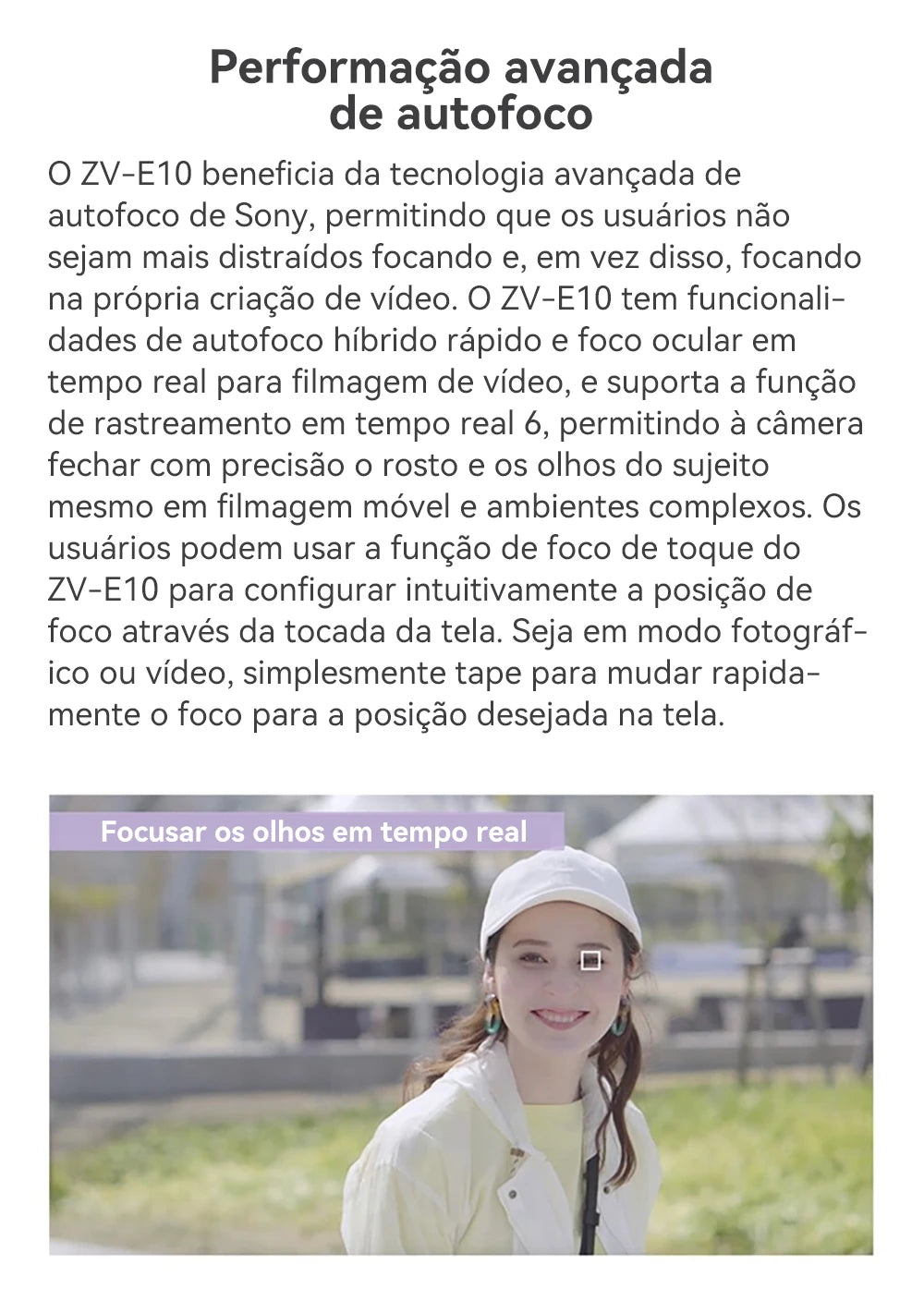 Performação avançada de autofoco

O ZV-E10 beneficia da tecnologia avançada de autofoco de Sony, permitindo que os usuários não sejam mais distraídos focando e, em vez disso, focando na própria criação de vídeo. O ZV-E10 tem funcionalidades de autofoco híbrido rápido e foco ocular em tempo real para filmagem de vídeo, e suporta a função de rastreamento em tempo real 6, permitindo à câmera fechar com precisão o rosto e os olhos do sujeito mesmo em filmagem móvel e ambientes complexos. Os usuários podem usar a função de foco de toque do ZV-E10 para configurar intuitivamente a posição de foco através da tocada da tela. Seja em modo fotográfico ou vídeo, simplesmente tape para mudar rapidamente o foco para a posição desejada na tela.

Focusar os olhos em tempo real